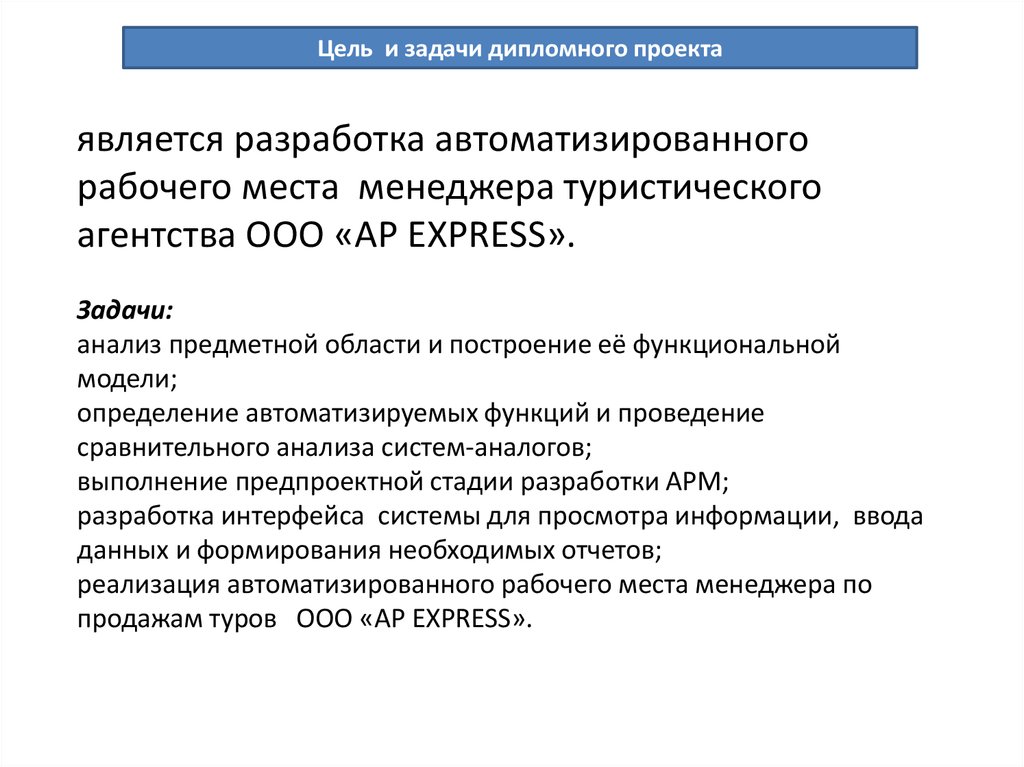 Цель и задачи дипломного проекта

является разработка автоматизированного рабочего места менеджера туристического агентства ООО «AP EXPRESS».

Задачи:
анализ предметной области и построение её функциональной модели;
определение автоматизируемых функций и проведение сравнительного анализа систем-аналогов;
выполнение предпроектной стадии разработки АРМ;
разработка интерфейса системы для просмотра информации, ввода данных и формирования необходимых отчетов;
реализация автоматизированного рабочего места менеджера по продажам туров ООО «AP EXPRESS».